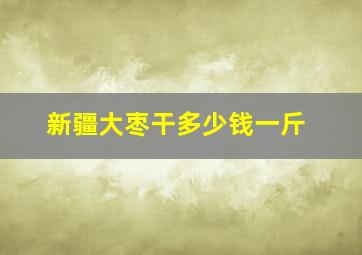 新疆大枣干多少钱一斤